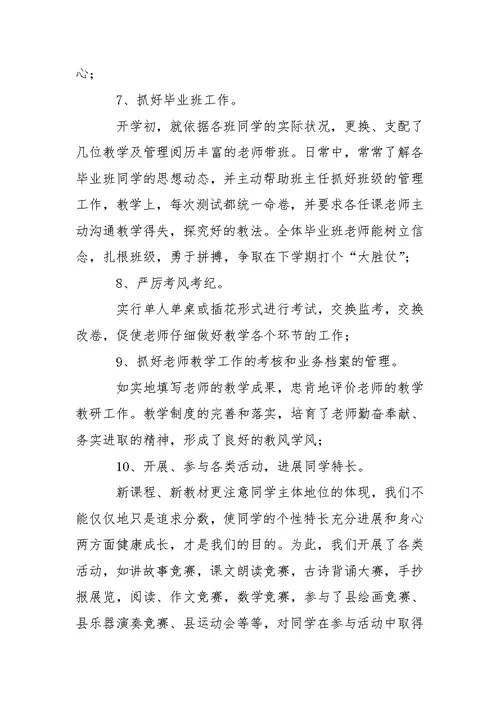 心；

7、抓好毕业班工作。

开学初，就依据各班同学的实际状况，更换、支配了几位教学及管理阅历丰富的老师带班。日常中，常常了解各毕业班同学的思想动态，并主动帮助班主任抓好班级的管理工作，教学上，每次测试都统一命卷，并要求各任课老师主动沟通教学得失，探究好的教法。全体毕业班老师能树立信念，扎根班级，勇于拼搏，争取在下学期打个“大胜仗”；

8、严厉考风考纪。

实行单人单桌或插花形式进行考试，交换监考，交换改卷，促使老师仔细做好教学各个环节的工作；

9、抓好老师教学工作的考核和业务档案的管理。

如实地填写老师的教学成果，忠肯地评价老师的教学教研工作。教学制度的完善和落实，培育了老师勤奋奉献、务实进取的精神，形成了良好的教风学风；

10、开展、参与各类活动，进展同学特长。

新课程、新教材更注意同学主体地位的体现，我们不能仅仅地只是追求分数，使同学的个性特长充分进展和身心两方面健康成长，才是我们的目的。为此，我们开展了各类活动，如讲故事竞赛，课文朗读竞赛，古诗背诵大赛，手抄报展览，阅读、作文竞赛，数学竞赛，参与了县绘画竞赛、县乐器演奏竞赛、县运动会等等，对同学在参与活动中取得